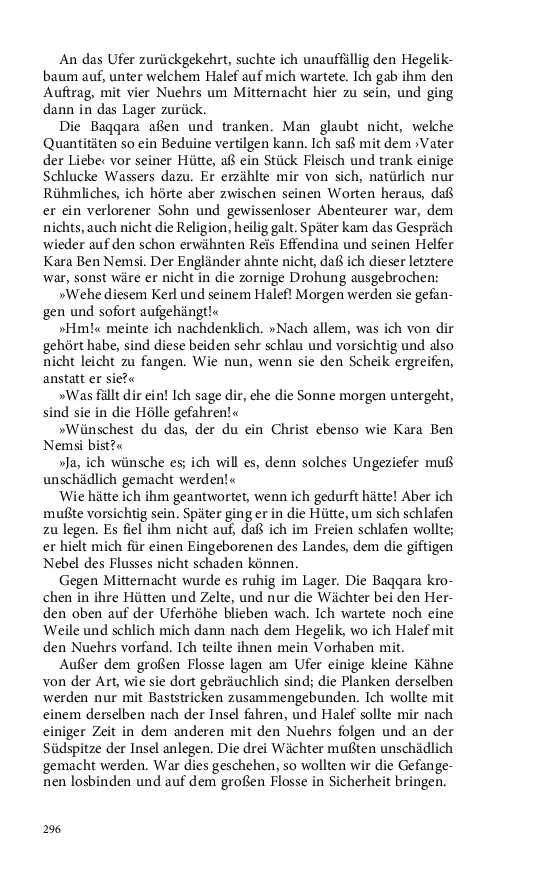 An das Ufer zurückgekehrt, suchte ich unauffällig den Hegelikbaum auf, unter welchem Halef auf mich wartete. Ich gab ihm den Auftrag, mit vier Nuehrs um Mitternacht hier zu sein, und ging dann in das Lager zurück.

Die Baqqara aßen und tranken. Man glaubt nicht, welche Quantitäten so ein Beduine vertilgen kann. Ich saß mit dem ›Vater der Liebe‹ vor seiner Hütte, aß ein Stück Fleisch und trank einige Schlucke Wassers dazu. Er erzählte mir von sich, natürlich nur Rühmliches, ich hörte aber zwischen seinen Worten heraus, daß er ein verlorener Sohn und gewissenloser Abenteurer war, dem nichts, auch nicht die Religion, heilig galt. Später kam das Gespräch wieder auf den schon erwähnten Reïs Effendina und seinen Helfer Kara Ben Nemsi. Der Engländer ahnte nicht, daß ich dieser letztere war, sonst wäre er nicht in die zornige Drohung ausgebrochen:

»Wehe diesem Kerl und seinem Halef! Morgen werden sie gefangen und sofort aufgehängt!«

»Hm!« meinte ich nachdenklich. »Nach allem, was ich von dir gehört habe, sind diese beiden sehr schlau und vorsichtig und also nicht leicht zu fangen. Wie nun, wenn sie den Scheik ergreifen, anstatt er sie?«

»Was fällt dir ein! Ich sage dir, ehe die Sonne morgen untergeht, sind sie in die Hölle gefahren!«

»Wünschest du das, der du ein Christ ebenso wie Kara Ben Nemsi bist?«

»Ja, ich wünsche es; ich will es, denn solches Ungeziefer muß unschädlich gemacht werden!«

Wie hätte ich ihm geantwortet, wenn ich gedurft hätte! Aber ich mußte vorsichtig sein. Später ging er in die Hütte, um sich schlafen zu legen. Es fiel ihm nicht auf, daß ich im Freien schlafen wollte; er hielt mich für einen Eingeborenen des Landes, dem die giftigen Nebel des Flusses nicht schaden können.

Gegen Mitternacht wurde es ruhig im Lager. Die Baqqara krochen in ihre Hütten und Zelte, und nur die Wächter bei den Herden oben auf der Uferhöhe blieben wach. Ich wartete noch eine Weile und schlich mich dann nach dem Hegelik, wo ich Halef mit den Nuehrs vorfand. Ich teilte ihnen mein Vorhaben mit.

Außer dem großen Flosse lagen am Ufer einige kleine Kähne von der Art, wie sie dort gebräuchlich sind; die Planken derselben werden nur mit Baststricken zusammengebunden. Ich wollte mit einem derselben nach der Insel fahren, und Halef sollte mir nach einiger Zeit in dem anderen mit den Nuehrs folgen und an der Südspitze der Insel anlegen. Die drei Wächter mußten unschädlich gemacht werden. War dies geschehen, so wollten wir die Gefangenen losbinden und auf dem großen Flosse in Sicherheit bringen.

296